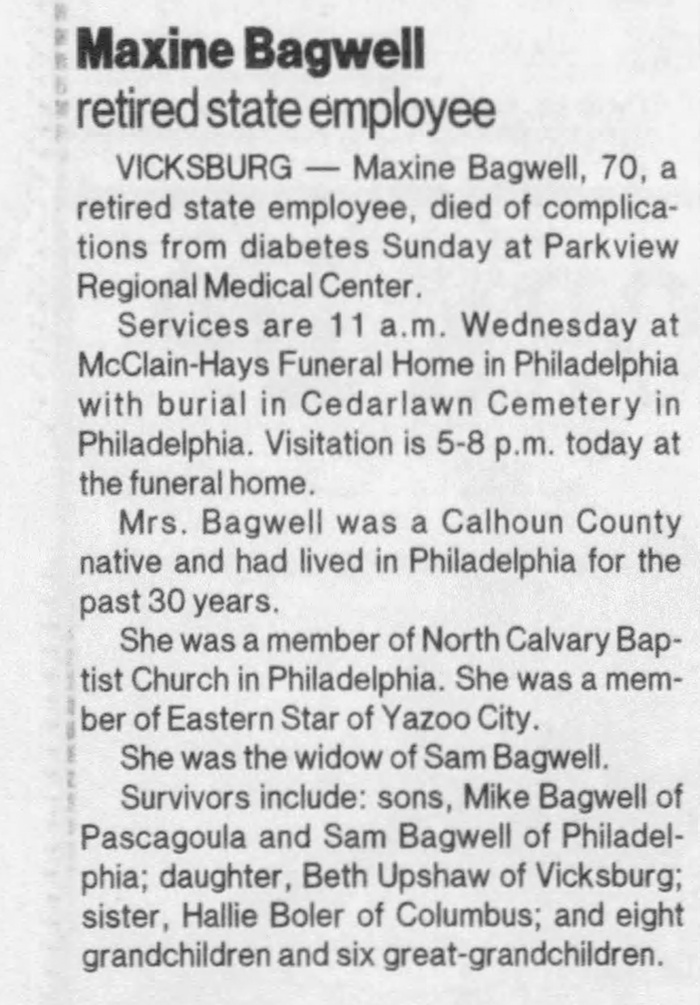 Maxine Bagwell
retired state employee

VICKSBURG — Maxine Bagwell, 70, a retired state employee, died of complications from diabetes Sunday at Parkview Regional Medical Center.

Services are 11 a.m. Wednesday at McClain-Hays Funeral Home in Philadelphia with burial in Cedarlawn Cemetery in Philadelphia. Visitation is 5-8 p.m. today at the funeral home.

Mrs. Bagwell was a Calhoun County native and had lived in Philadelphia for the past 30 years.

She was a member of North Calvary Baptist Church in Philadelphia. She was a member of Eastern Star of Yazoo City.

She was the widow of Sam Bagwell.

Survivors include: sons, Mike Bagwell of Pascagoula and Sam Bagwell of Philadelphia; daughter, Beth Upshaw of Vicksburg; sister, Hallie Boler of Columbus; and eight grandchildren and six great-grandchildren.